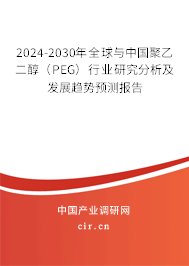 2024-2030年全球与中国聚乙二醇（PEG）行业研究分析及发展趋势预测报告

中国产业调研网
cir.cn